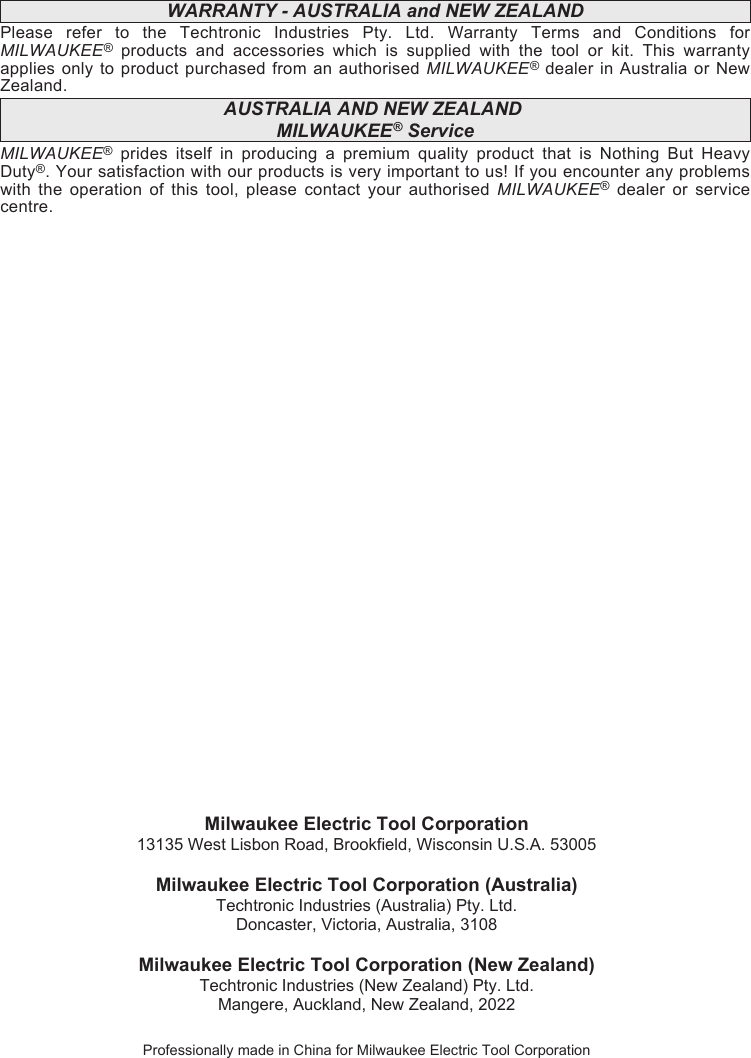 WARRANTY - AUSTRALIA and NEW ZEALAND

Please refer to the Techtronic Industries Pty. Ltd. Warranty Terms and Conditions for MILWAUKEE® products and accessories which is supplied with the tool or kit. This warranty applies only to product purchased from an authorised MILWAUKEE® dealer in Australia or New Zealand.

AUSTRALIA AND NEW ZEALAND
MILWAUKEE® Service

MILWAUKEE® prides itself in producing a premium quality product that is Nothing But Heavy Duty®. Your satisfaction with our products is very important to us! If you encounter any problems with the operation of this tool, please contact your authorised MILWAUKEE® dealer or service centre.

Milwaukee Electric Tool Corporation
13135 West Lisbon Road, Brookfield, Wisconsin U.S.A. 53005

Milwaukee Electric Tool Corporation (Australia)
Techtronic Industries (Australia) Pty. Ltd.
Doncaster, Victoria, Australia, 3108

Milwaukee Electric Tool Corporation (New Zealand)
Techtronic Industries (New Zealand) Pty. Ltd.
Mangere, Auckland, New Zealand, 2022

Professionally made in China for Milwaukee Electric Tool Corporation